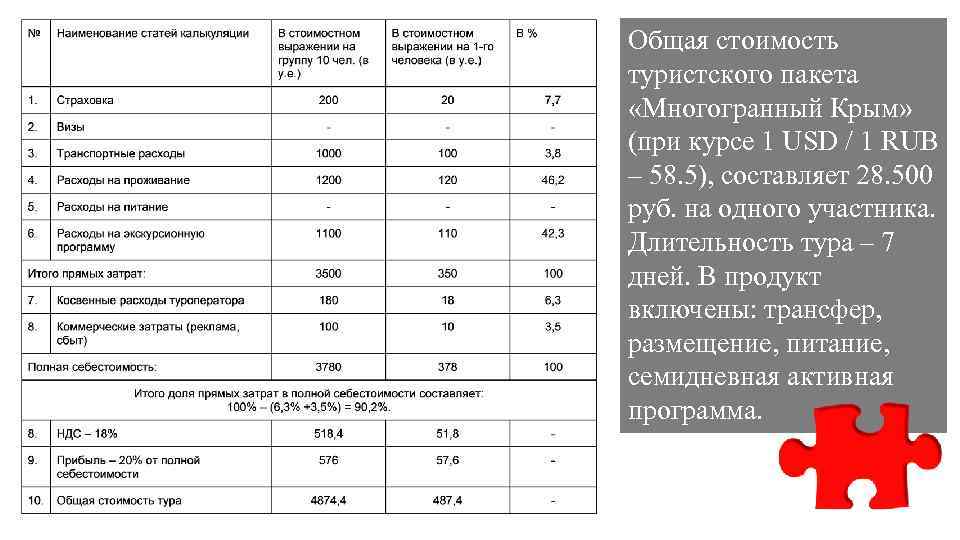 | № | Наименование статей калькуляции | В стоимостном выражении на группу 10 чел. (в у.е.) | В стоимостном выражении на 1-го человека (в у.е.) | В % |
|---|---|---|---|---|
| 1. | Страховка | 200 | 20 | 7,7 |
| 2. | Визы | - | - | - |
| 3. | Транспортные расходы | 1000 | 100 | 3,8 |
| 4. | Расходы на проживание | 1200 | 120 | 46,2 |
| 5. | Расходы на питание | - | - | - |
| 6. | Расходы на экскурсионную программу | 1100 | 110 | 42,3 |
| Итого прямых затрат: | | 3500 | 350 | 100 |
| 7. | Косвенные расходы туроператора | 180 | 18 | 6,3 |
| 8. | Коммерческие затраты (реклама, сбыт) | 100 | 10 | 3,5 |
| Полная себестоимость: | | 3780 | 378 | 100 |
| Итого доля прямых затрат в полной себестоимости составляет: 100% – (6,3% +3,5%) = 90,2%. | | | | |
| 8. | НДС – 18% | 518,4 | 51,8 | - |
| 9. | Прибыль – 20% от полной себестоимости | 576 | 57,6 | - |
| 10. | Общая стоимость тура | 4874,4 | 487,4 | - |

Общая стоимость туристского пакета «Многогранный Крым» (при курсе 1 USD / 1 RUB – 58.5), составляет 28.500 руб. на одного участника. Длительность тура – 7 дней. В продукт включены: трансфер, размещение, питание, семидневная активная программа.